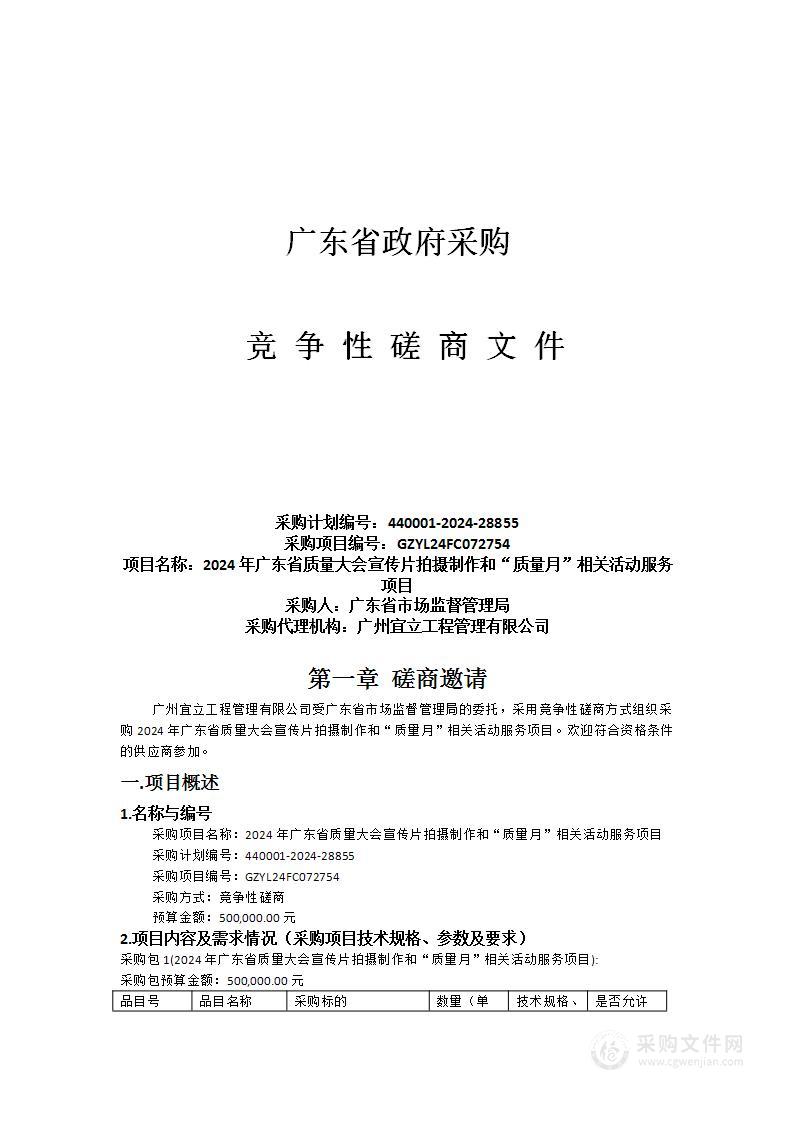 广东省政府采购

竞 争 性 磋 商 文 件

采购计划编号：440001-2024-28855
采购项目编号：GZYL24FC072754
项目名称：2024 年广东省质量大会宣传片拍摄制作和“质量月”相关活动服务项目
采购人：广东省市场监督管理局
采购代理机构：广州宜立工程管理有限公司

第一章 磋商邀请

广州宜立工程管理有限公司受广东省市场监督管理局的委托，采用竞争性磋商方式组织采购 2024 年广东省质量大会宣传片拍摄制作和“质量月”相关活动服务项目。欢迎符合资格条件的供应商参加。

一.项目概述

1.名称与编号
采购项目名称：2024 年广东省质量大会宣传片拍摄制作和“质量月”相关活动服务项目
采购计划编号：440001-2024-28855
采购项目编号：GZYL24FC072754
采购方式：竞争性磋商
预算金额：500,000.00 元

2.项目内容及需求情况（采购项目技术规格、参数及要求）
采购包 1(2024 年广东省质量大会宣传片拍摄制作和“质量月”相关活动服务项目):
采购包预算金额：500,000.00 元

| 品目号 | 品目名称 | 采购标的 | 数量（单 | 技术规格、 | 是否允许 |
|---|---|---|---|---|---|

采购文件网
www.cgwenjian.com